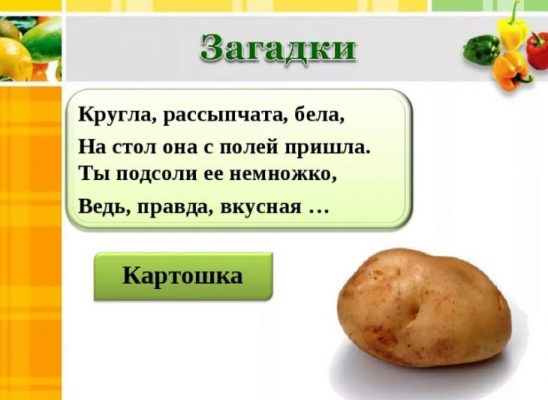 Загадки

Кругла, рассыпчата, бела,
На стол она с полей пришла.
Ты подсоли ее немножко,
Ведь, правда, вкусная …

Картошка